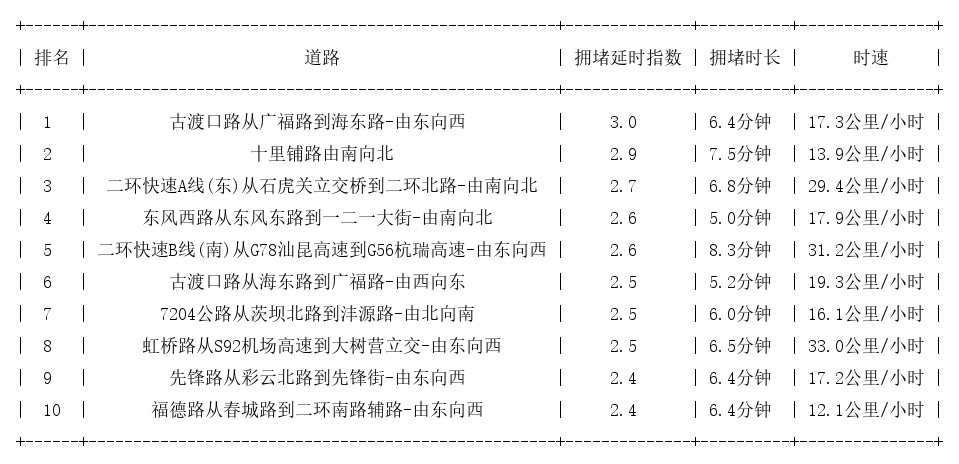 | 排名 | 道路 | 拥堵延时指数 | 拥堵时长 | 时速 |
|---|---|---|---|---|
| 1 | 古渡口路从广福路到海东路-由东向西 | 3.0 | 6.4分钟 | 17.3公里/小时 |
| 2 | 十里铺路由南向北 | 2.9 | 7.5分钟 | 13.9公里/小时 |
| 3 | 二环快速A线(东)从石虎关立交桥到二环北路-由南向北 | 2.7 | 6.8分钟 | 29.4公里/小时 |
| 4 | 东风西路从东风东路到一二一大街-由南向北 | 2.6 | 5.0分钟 | 17.9公里/小时 |
| 5 | 二环快速B线(南)从G78汕昆高速到G56杭瑞高速-由东向西 | 2.6 | 8.3分钟 | 31.2公里/小时 |
| 6 | 古渡口路从海东路到广福路-由西向东 | 2.5 | 5.2分钟 | 19.3公里/小时 |
| 7 | 7204公路从茨坝北路到沣源路-由北向南 | 2.5 | 6.0分钟 | 16.1公里/小时 |
| 8 | 虹桥路从S92机场高速到大树营立交-由东向西 | 2.5 | 6.5分钟 | 33.0公里/小时 |
| 9 | 先锋路从彩云北路到先锋街-由东向西 | 2.4 | 6.4分钟 | 17.2公里/小时 |
| 10 | 福德路从春城路到二环南路辅路-由东向西 | 2.4 | 6.4分钟 | 12.1公里/小时 |